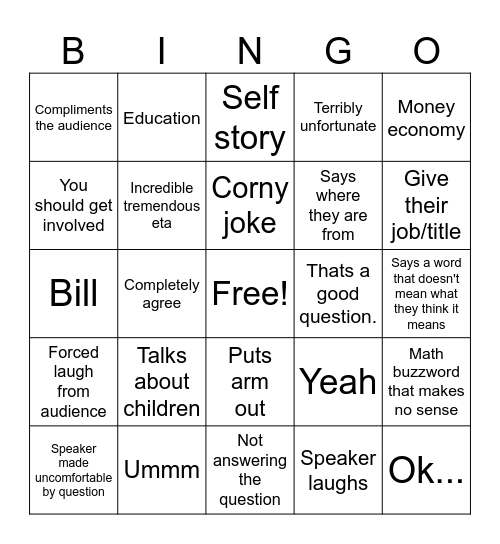 | B | I | N | G | O |
|---|---|---|---|---|
| Compliments the audience | Education | Self story | Terribly unfortunate | Money economy |
| You should get involved | Incredible tremendous eta | Corny joke | Says where they are from | Give their job/title |
| Bill | Completely agree | Free! | Thats a good question. | Says a word that doesn't mean what they think it means |
| Forced laugh from audience | Talks about children | Puts arm out | Yeah | Math buzzword that makes no sense |
| Speaker made uncomfortable by question | Ummm | Not answering the question | Speaker laughs | Ok... |